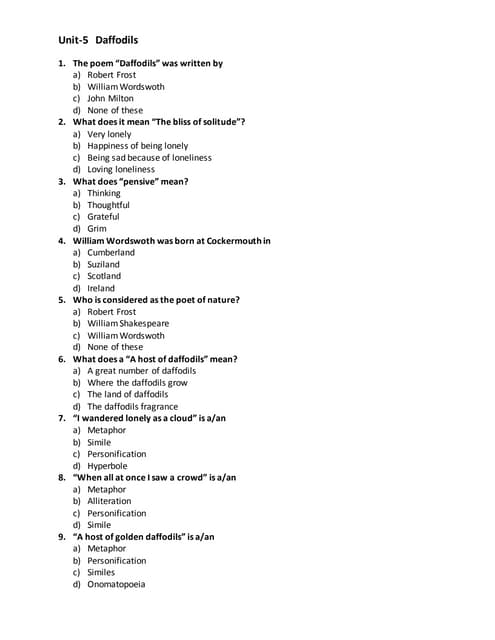 Unit-5 Daffodils

1. The poem "Daffodils" was written by
a) Robert Frost
b) William Wordswoth
c) John Milton
d) None of these
2. What does it mean "The bliss of solitude"?
a) Very lonely
b) Happiness of being lonely
c) Being sad because of loneliness
d) Loving loneliness
3. What does "pensive" mean?
a) Thinking
b) Thoughtful
c) Grateful
d) Grim
4. William Wordswoth was born at Cockermouth in
a) Cumberland
b) Suziland
c) Scotland
d) Ireland
5. Who is considered as the poet of nature?
a) Robert Frost
b) William Shakespeare
c) William Wordswoth
d) None of these
6. What does a "A host of daffodils" mean?
a) A great number of daffodils
b) Where the daffodils grow
c) The land of daffodils
d) The daffodils fragrance
7. "I wandered lonely as a cloud" is a/an
a) Metaphor
b) Simile
c) Personification
d) Hyperbole
8. "When all at once I saw a crowd" is a/an
a) Metaphor
b) Alliteration
c) Personification
d) Simile
9. "A host of golden daffodils" is a/an
a) Metaphor
b) Personification
c) Similes
d) Onomatopoeia